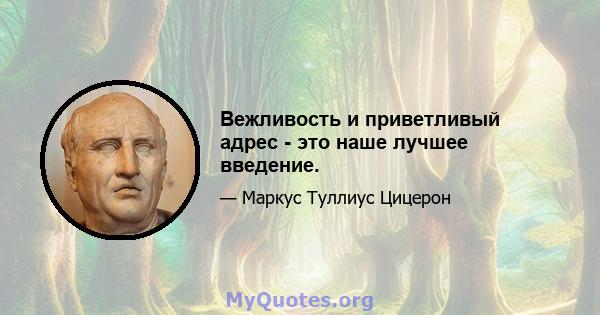 Вежливость и приветливый адрес - это наше лучшее введение.

— Маркус Туллиус Цицерон

MyQuotes.org